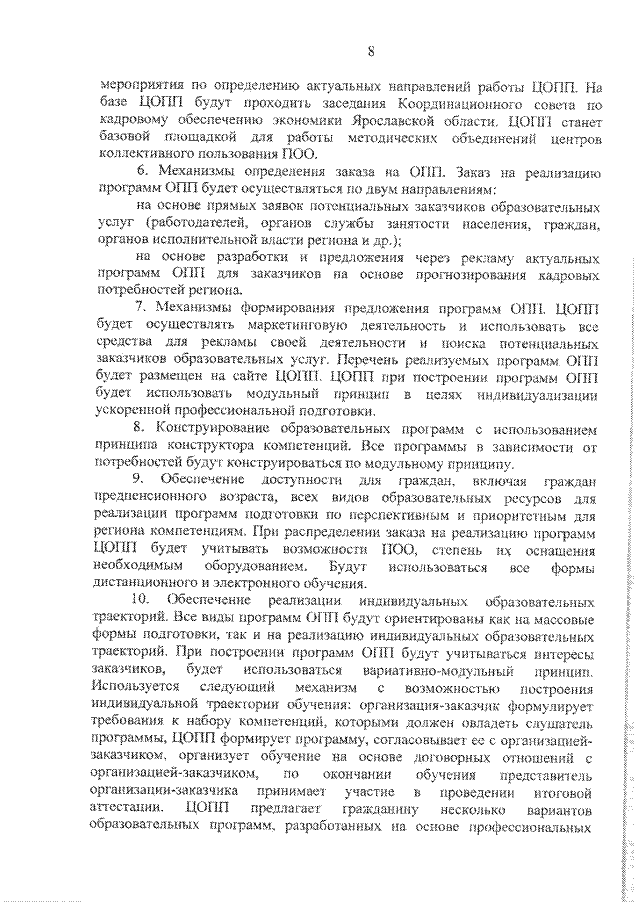 8

мероприятия по определению актуальных направлений работы ЦОПП. На базе ЦОПП будут проходить заседания Координационного совета по кадровому обеспечению экономики Ярославской области. ЦОПП станет базовой площадкой для работы методических объединений центров коллективного пользования ПОО.

6. Механизмы определения заказа на ОПП. Заказ на реализацию программ ОПП будет осуществляться по двум направлениям:

на основе прямых заявок потенциальных заказчиков образовательных услуг (работодателей, органов службы занятости населения, граждан, органов исполнительной власти региона и др.);

на основе разработки и предложения через рекламу актуальных программ ОПП для заказчиков на основе прогнозирования кадровых потребностей региона.

7. Механизмы формирования предложения программ ОПП. ЦОПП будет осуществлять маркетинговую деятельность и использовать все средства для рекламы своей деятельности и поиска потенциальных заказчиков образовательных услуг. Перечень реализуемых программ ОПП будет размещен на сайте ЦОПП. ЦОПП при построении программ ОПП будет использовать модульный принцип в целях индивидуализации ускоренной профессиональной подготовки.

8. Конструирование образовательных программ с использованием принципа конструктора компетенций. Все программы в зависимости от потребностей будут конструироваться по модульному принципу.

9. Обеспечение доступности для граждан, включая граждан предпенсионного возраста, всех видов образовательных ресурсов для реализации программ подготовки по перспективным и приоритетным для региона компетенциям. При распределении заказа на реализацию программ ЦОПП будет учитывать возможности ПОО, степень их оснащения необходимым оборудованием. Будут использоваться все формы дистанционного и электронного обучения.

10. Обеспечение реализации индивидуальных образовательных траекторий. Все виды программ ОПП будут ориентированы как на массовые формы подготовки, так и на реализацию индивидуальных образовательных траекторий. При построении программ ОПП будут учитываться интересы заказчиков, будет использоваться вариативно-модульный принцип. Используется следующий механизм с возможностью построения индивидуальной траектории обучения: организация-заказчик формулирует требования к набору компетенций, которыми должен овладеть слушатель программы, ЦОПП формирует программу, согласовывает ее с организацией-заказчиком, организует обучение на основе договорных отношений с организацией-заказчиком, по окончании обучения представитель организации-заказчика принимает участие в проведении итоговой аттестации. ЦОПП предлагает гражданину несколько вариантов образовательных программ, разработанных на основе профессиональных